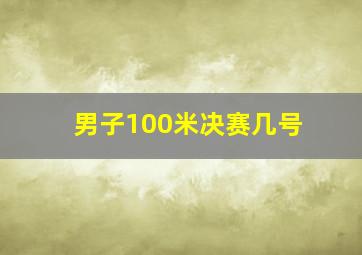 男子100米决赛几号